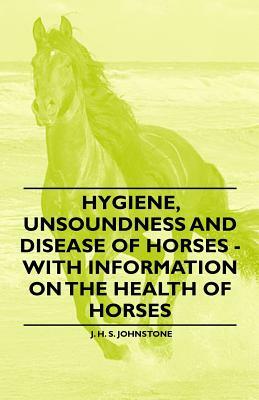 HYGIENE, UNSOUNDNESS AND DISEASE OF HORSES - WITH INFORMATION ON THE HEALTH OF HORSES

J. H. S. JOHNSTONE